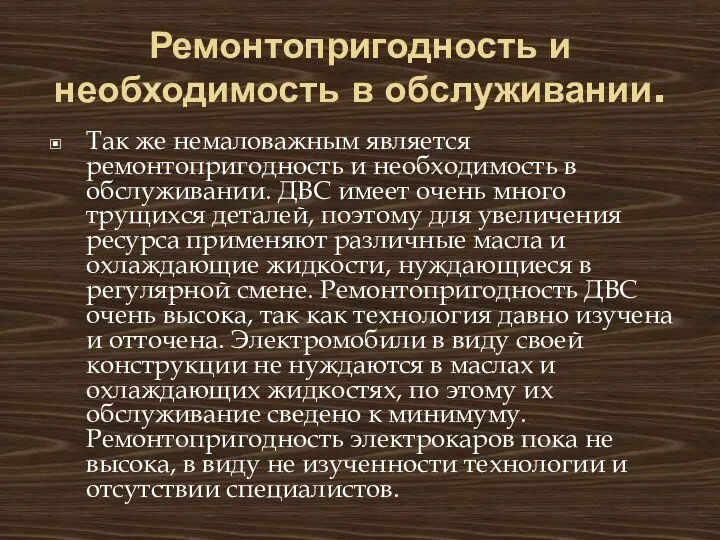 Ремонтопригодность и необходимость в обслуживании.

Так же немаловажным является ремонтопригодность и необходимость в обслуживании. ДВС имеет очень много трущихся деталей, поэтому для увеличения ресурса применяют различные масла и охлаждающие жидкости, нуждающиеся в регулярной смене. Ремонтопригодность ДВС очень высока, так как технология давно изучена и отточена. Электромобили в виду своей конструкции не нуждаются в маслах и охлаждающих жидкостях, по этому их обслуживание сведено к минимуму. Ремонтопригодность электрокаров пока не высока, в виду не изученности технологии и отсутствии специалистов.